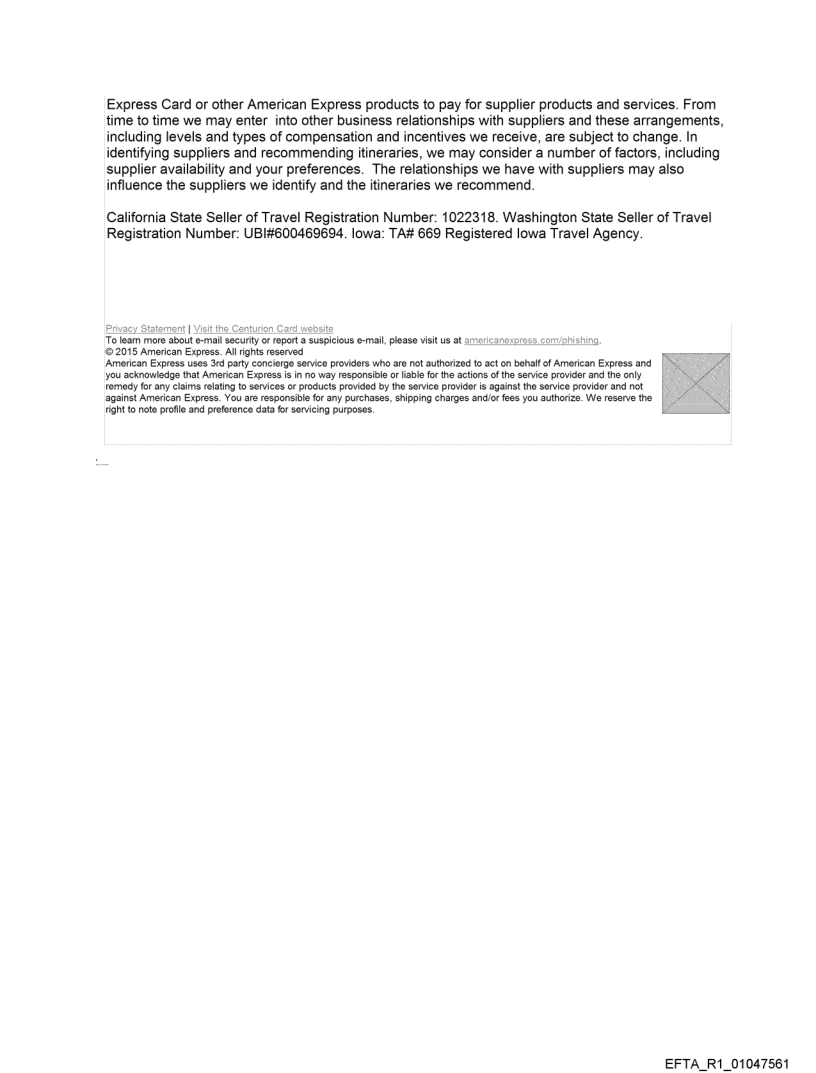 Express Card or other American Express products to pay for supplier products and services. From time to time we may enter into other business relationships with suppliers and these arrangements, including levels and types of compensation and incentives we receive, are subject to change. In identifying suppliers and recommending itineraries, we may consider a number of factors, including supplier availability and your preferences. The relationships we have with suppliers may also influence the suppliers we identify and the itineraries we recommend.

California State Seller of Travel Registration Number: 1022318. Washington State Seller of Travel Registration Number: UBI#600469694. Iowa: TA# 669 Registered Iowa Travel Agency.

Privacy Statement | Visit the Centurion Card website
To learn more about e-mail security or report a suspicious e-mail, please visit us at americanexpress.com/phishing.
© 2015 American Express. All rights reserved
American Express uses 3rd party concierge service providers who are not authorized to act on behalf of American Express and you acknowledge that American Express is in no way responsible or liable for the actions of the service provider and the only remedy for any claims relating to services or products provided by the service provider is against the service provider and not against American Express. You are responsible for any purchases, shipping charges and/or fees you authorize. We reserve the right to note profile and preference data for servicing purposes.

EFTA_R1_01047561